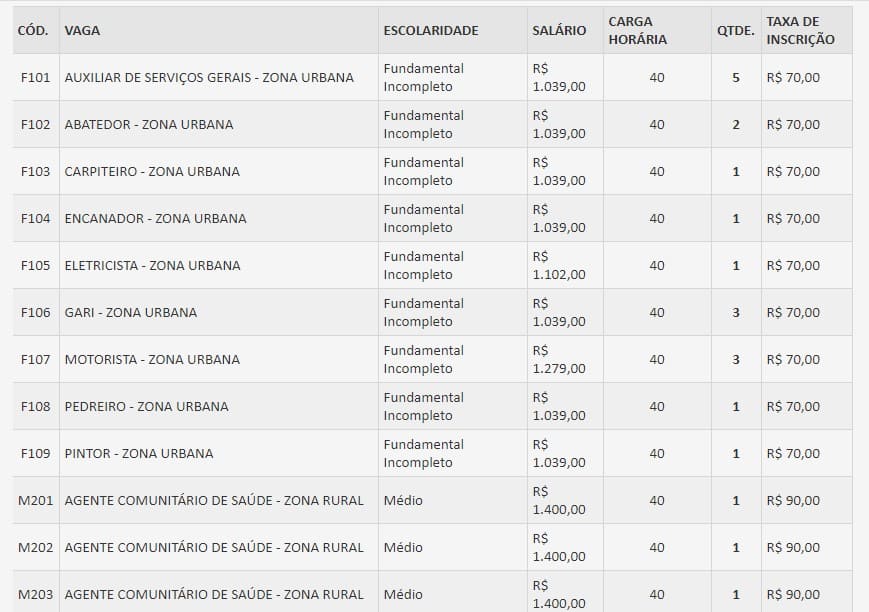 | CÓD. | VAGA | ESCOLARIDADE | SALÁRIO | CARGA HORÁRIA | QTDE. | TAXA DE INSCRIÇÃO |
|---|---|---|---|---|---|---|
| F101 | AUXILIAR DE SERVIÇOS GERAIS - ZONA URBANA | Fundamental Incompleto | R$ 1.039,00 | 40 | 5 | R$ 70,00 |
| F102 | ABATEDOR - ZONA URBANA | Fundamental Incompleto | R$ 1.039,00 | 40 | 2 | R$ 70,00 |
| F103 | CARPITEIRO - ZONA URBANA | Fundamental Incompleto | R$ 1.039,00 | 40 | 1 | R$ 70,00 |
| F104 | ENCANADOR - ZONA URBANA | Fundamental Incompleto | R$ 1.039,00 | 40 | 1 | R$ 70,00 |
| F105 | ELETRICISTA - ZONA URBANA | Fundamental Incompleto | R$ 1.102,00 | 40 | 1 | R$ 70,00 |
| F106 | GARI - ZONA URBANA | Fundamental Incompleto | R$ 1.039,00 | 40 | 3 | R$ 70,00 |
| F107 | MOTORISTA - ZONA URBANA | Fundamental Incompleto | R$ 1.279,00 | 40 | 3 | R$ 70,00 |
| F108 | PEDREIRO - ZONA URBANA | Fundamental Incompleto | R$ 1.039,00 | 40 | 1 | R$ 70,00 |
| F109 | PINTOR - ZONA URBANA | Fundamental Incompleto | R$ 1.039,00 | 40 | 1 | R$ 70,00 |
| M201 | AGENTE COMUNITÁRIO DE SAÚDE - ZONA RURAL | Médio | R$ 1.400,00 | 40 | 1 | R$ 90,00 |
| M202 | AGENTE COMUNITÁRIO DE SAÚDE - ZONA RURAL | Médio | R$ 1.400,00 | 40 | 1 | R$ 90,00 |
| M203 | AGENTE COMUNITÁRIO DE SAÚDE - ZONA RURAL | Médio | R$ 1.400,00 | 40 | 1 | R$ 90,00 |